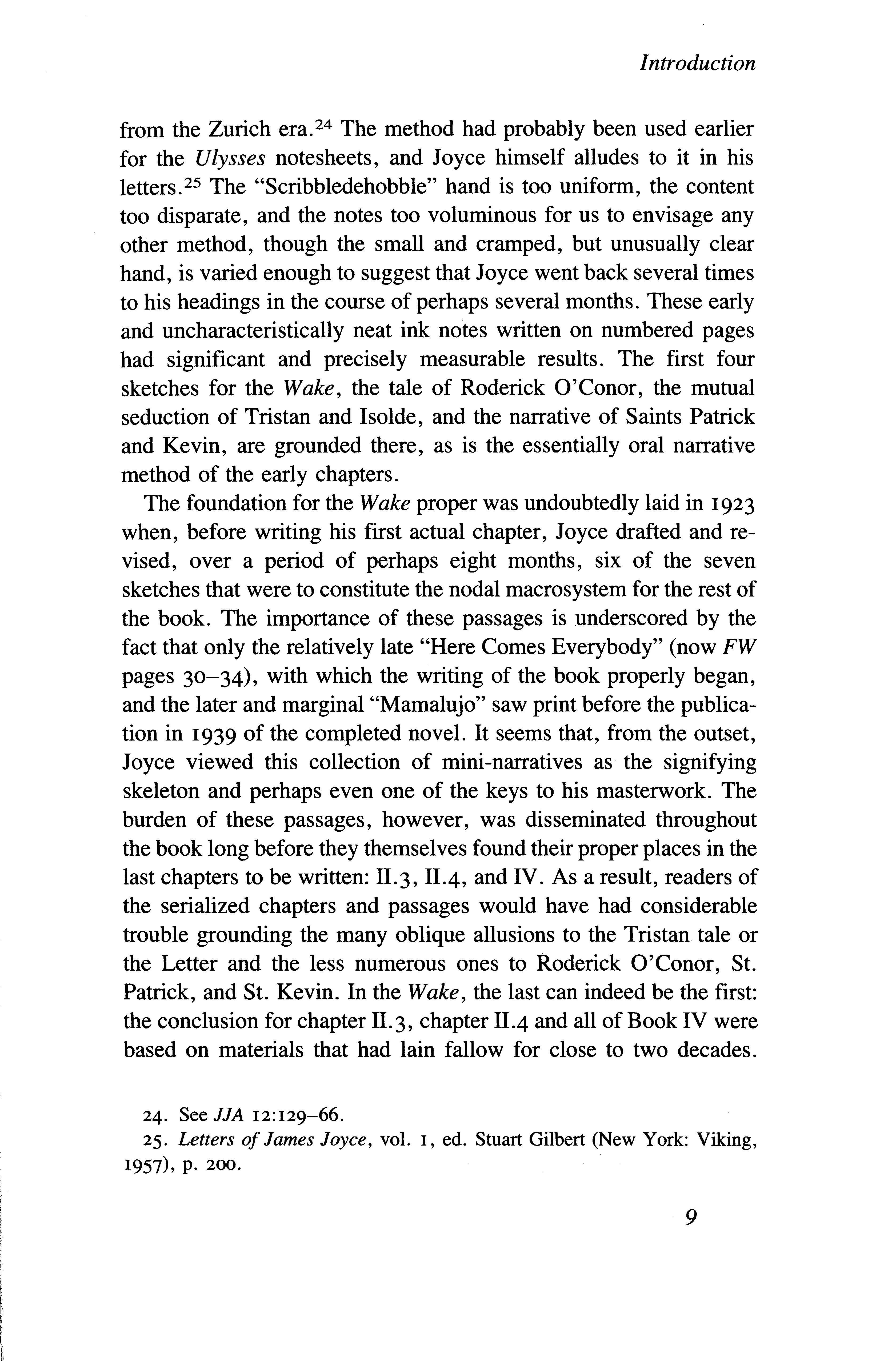 Introduction

from the Zurich era.$^{24}$ The method had probably been used earlier for the Ulysses notesheets, and Joyce himself alludes to it in his letters.$^{25}$ The "Scribbledehobble" hand is too uniform, the content too disparate, and the notes too voluminous for us to envisage any other method, though the small and cramped, but unusually clear hand, is varied enough to suggest that Joyce went back several times to his headings in the course of perhaps several months. These early and uncharacteristically neat ink notes written on numbered pages had significant and precisely measurable results. The first four sketches for the Wake, the tale of Roderick O'Conor, the mutual seduction of Tristan and Isolde, and the narrative of Saints Patrick and Kevin, are grounded there, as is the essentially oral narrative method of the early chapters.

The foundation for the Wake proper was undoubtedly laid in 1923 when, before writing his first actual chapter, Joyce drafted and revised, over a period of perhaps eight months, six of the seven sketches that were to constitute the nodal macrosystem for the rest of the book. The importance of these passages is underscored by the fact that only the relatively late "Here Comes Everybody" (now FW pages 30–34), with which the writing of the book properly began, and the later and marginal "Mamalujo" saw print before the publication in 1939 of the completed novel. It seems that, from the outset, Joyce viewed this collection of mini-narratives as the signifying skeleton and perhaps even one of the keys to his masterwork. The burden of these passages, however, was disseminated throughout the book long before they themselves found their proper places in the last chapters to be written: II.3, II.4, and IV. As a result, readers of the serialized chapters and passages would have had considerable trouble grounding the many oblique allusions to the Tristan tale or the Letter and the less numerous ones to Roderick O'Conor, St. Patrick, and St. Kevin. In the Wake, the last can indeed be the first: the conclusion for chapter II.3, chapter II.4 and all of Book IV were based on materials that had lain fallow for close to two decades.

24. See JJA 12:129–66.

25. Letters of James Joyce, vol. 1, ed. Stuart Gilbert (New York: Viking, 1957), p. 200.

9